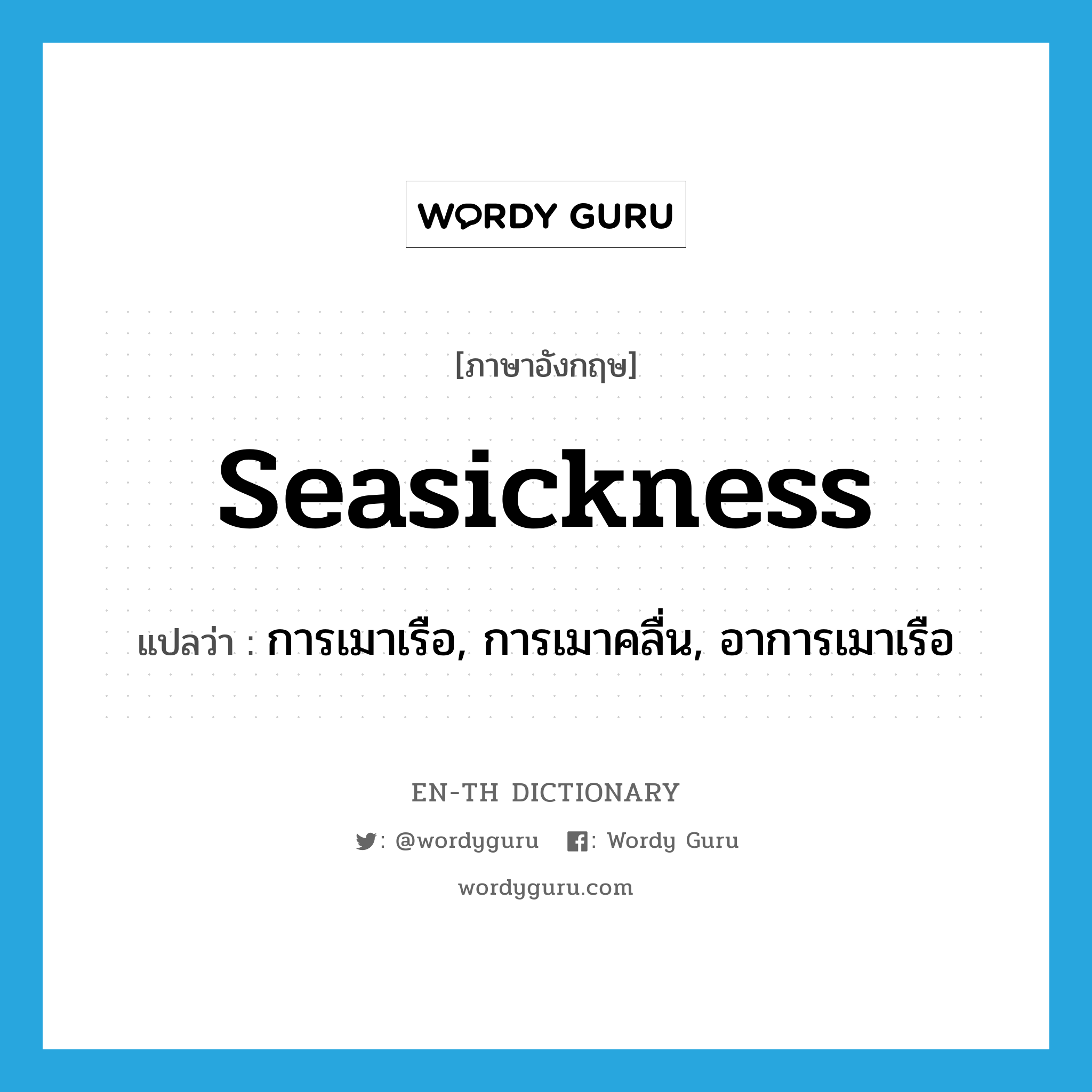 WORDY GURU

[ภาษาอังกฤษ]

seasickness

แปลว่า : การเมาเรือ, การเมาคลื่น, อาการเมาเรือ

EN-TH DICTIONARY

: @wordyguru : Wordy Guru

wordyguru.com